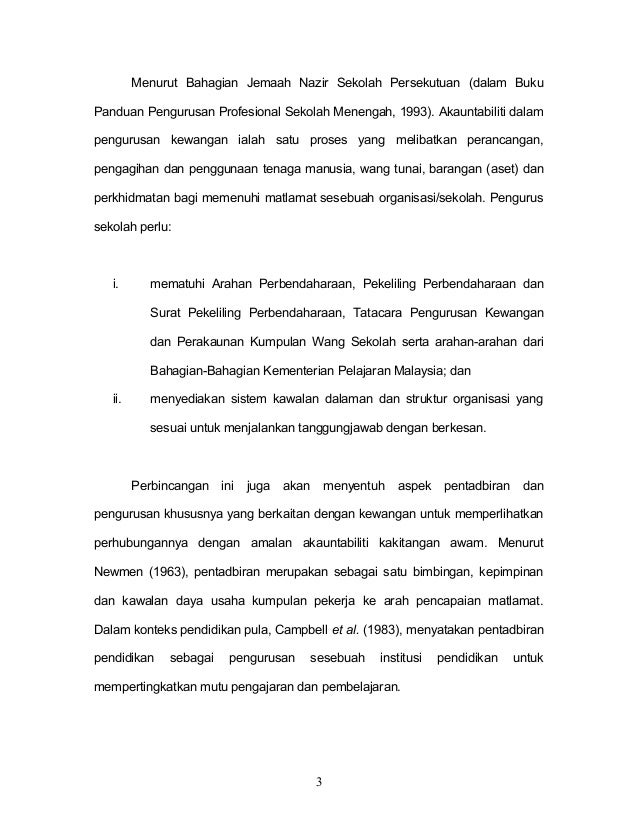 Menurut Bahagian Jemaah Nazir Sekolah Persekutuan (dalam Buku Panduan Pengurusan Profesional Sekolah Menengah, 1993). Akauntabiliti dalam pengurusan kewangan ialah satu proses yang melibatkan perancangan, pengagihan dan penggunaan tenaga manusia, wang tunai, barangan (aset) dan perkhidmatan bagi memenuhi matlamat sesebuah organisasi/sekolah. Pengurus sekolah perlu:

i. mematuhi Arahan Perbendaharaan, Pekeliling Perbendaharaan dan Surat Pekeliling Perbendaharaan, Tatacara Pengurusan Kewangan dan Perakaunan Kumpulan Wang Sekolah serta arahan-arahan dari Bahagian-Bahagian Kementerian Pelajaran Malaysia; dan

ii. menyediakan sistem kawalan dalaman dan struktur organisasi yang sesuai untuk menjalankan tanggungjawab dengan berkesan.

Perbincangan ini juga akan menyentuh aspek pentadbiran dan pengurusan khususnya yang berkaitan dengan kewangan untuk memperlihatkan perhubungannya dengan amalan akauntabiliti kakitangan awam. Menurut Newmen (1963), pentadbiran merupakan sebagai satu bimbingan, kepimpinan dan kawalan daya usaha kumpulan pekerja ke arah pencapaian matlamat. Dalam konteks pendidikan pula, Campbell et al. (1983), menyatakan pentadbiran pendidikan sebagai pengurusan sesebuah institusi pendidikan untuk mempertingkatkan mutu pengajaran dan pembelajaran.

3